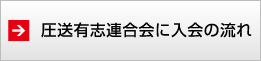 圧送有志連合会に入会の流れ